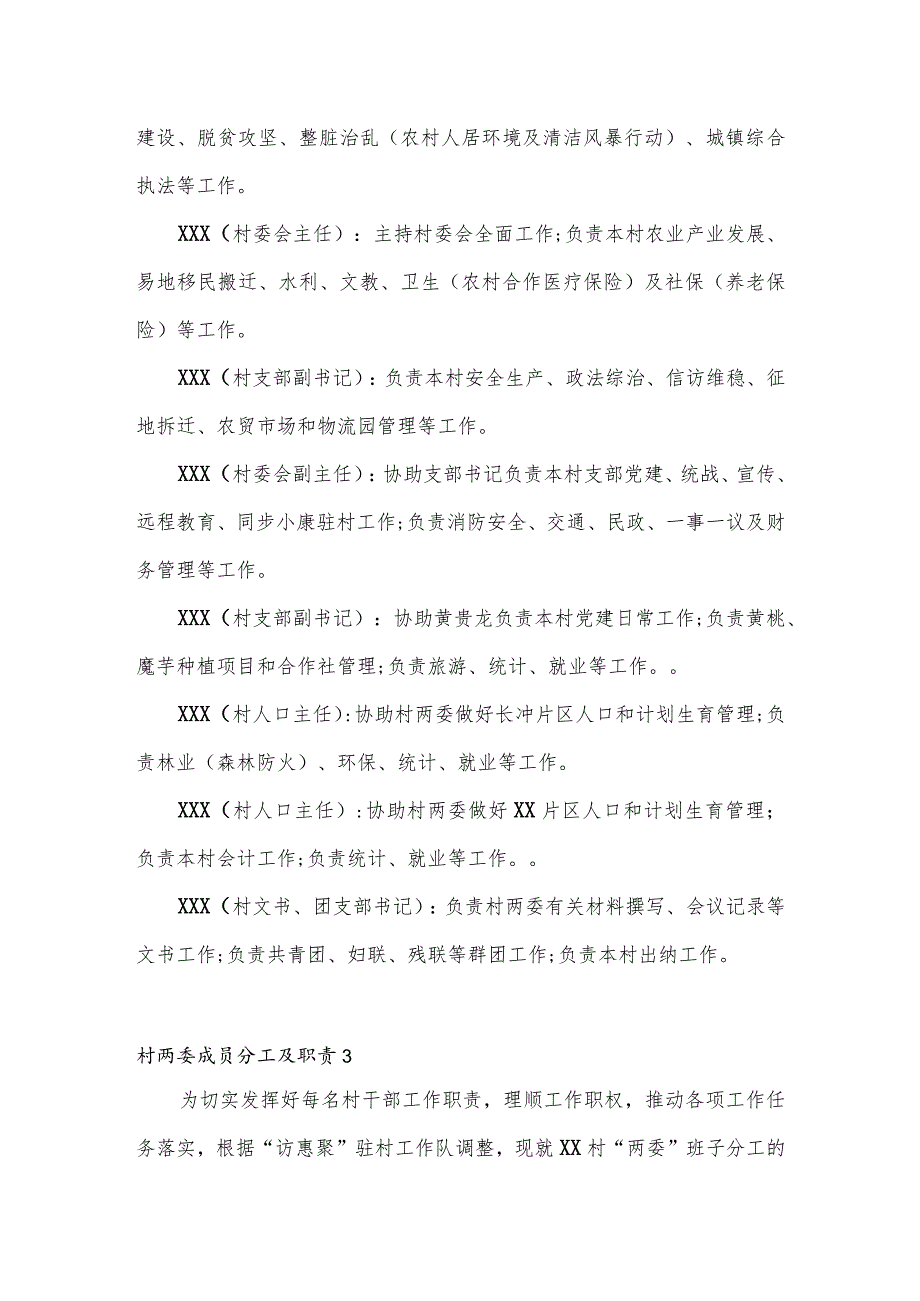 建设、脱贫攻坚、整脏治乱（农村人居环境及清洁风暴行动）、城镇综合执法等工作。

XXX（村委会主任）：主持村委会全面工作;负责本村农业产业发展、易地移民搬迁、水利、文教、卫生（农村合作医疗保险）及社保（养老保险）等工作。

XXX（村支部副书记）：负责本村安全生产、政法综治、信访维稳、征地拆迁、农贸市场和物流园管理等工作。

XXX（村委会副主任）：协助支部书记负责本村支部党建、统战、宣传、远程教育、同步小康驻村工作;负责消防安全、交通、民政、一事一议及财务管理等工作。

XXX（村支部副书记）：协助黄贵龙负责本村党建日常工作;负责黄桃、魔芋种植项目和合作社管理;负责旅游、统计、就业等工作。。

XXX（村人口主任）:协助村两委做好长冲片区人口和计划生育管理;负责林业（森林防火）、环保、统计、就业等工作。

XXX（村人口主任）：协助村两委做好XX片区人口和计划生育管理；负责本村会计工作;负责统计、就业等工作。。

XXX（村文书、团支部书记）：负责村两委有关材料撰写、会议记录等文书工作;负责共青团、妇联、残联等群团工作;负责本村出纳工作。

村两委成员分工及职责3

为切实发挥好每名村干部工作职责，理顺工作职权，推动各项工作任务落实，根据“访惠聚”驻村工作队调整，现就XX村“两委”班子分工的